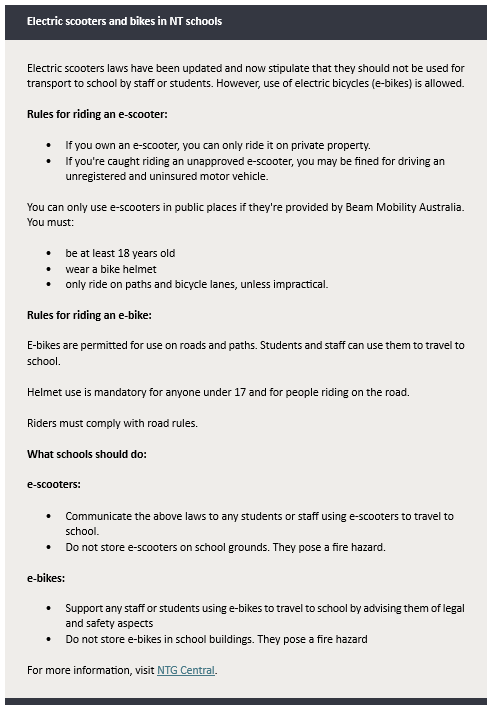 Electric scooters and bikes in NT schools

Electric scooters laws have been updated and now stipulate that they should not be used for transport to school by staff or students. However, use of electric bicycles (e-bikes) is allowed.

Rules for riding an e-scooter:

- If you own an e-scooter, you can only ride it on private property.
- If you're caught riding an unapproved e-scooter, you may be fined for driving an unregistered and uninsured motor vehicle.

You can only use e-scooters in public places if they're provided by Beam Mobility Australia. You must:

- be at least 18 years old
- wear a bike helmet
- only ride on paths and bicycle lanes, unless impractical.

Rules for riding an e-bike:

E-bikes are permitted for use on roads and paths. Students and staff can use them to travel to school.

Helmet use is mandatory for anyone under 17 and for people riding on the road.

Riders must comply with road rules.

What schools should do:

e-scooters:

- Communicate the above laws to any students or staff using e-scooters to travel to school.
- Do not store e-scooters on school grounds. They pose a fire hazard.

e-bikes:

- Support any staff or students using e-bikes to travel to school by advising them of legal and safety aspects
- Do not store e-bikes in school buildings. They pose a fire hazard

For more information, visit NTG Central.